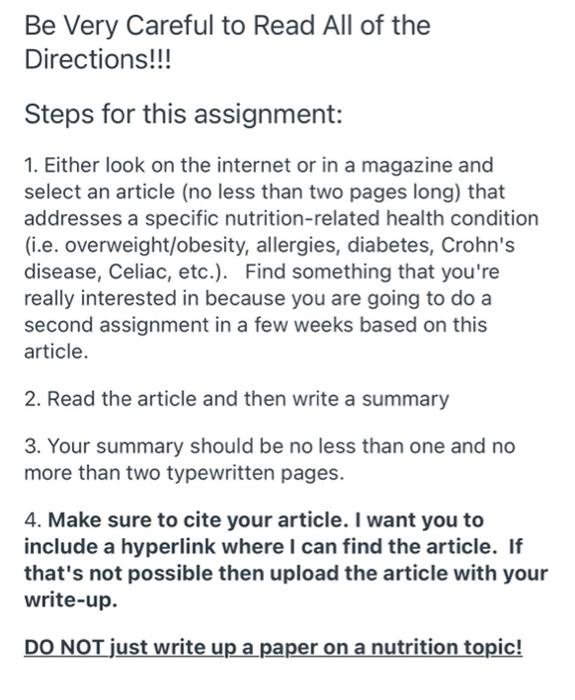 Be Very Careful to Read All of the Directions!!!

Steps for this assignment:

1. Either look on the internet or in a magazine and select an article (no less than two pages long) that addresses a specific nutrition-related health condition (i.e. overweight/obesity, allergies, diabetes, Crohn's disease, Celiac, etc.). Find something that you're really interested in because you are going to do a second assignment in a few weeks based on this article.

2. Read the article and then write a summary

3. Your summary should be no less than one and no more than two typewritten pages.

4. Make sure to cite your article. I want you to include a hyperlink where I can find the article. If that's not possible then upload the article with your write-up.

DO NOT just write up a paper on a nutrition topic!